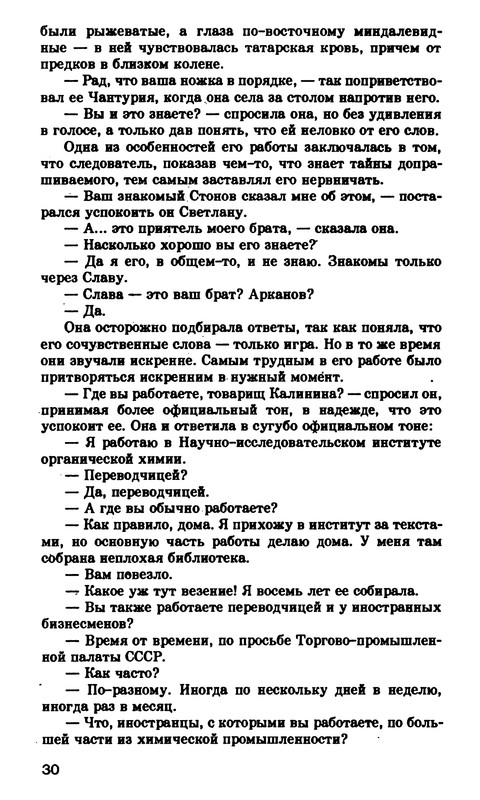 были рыжеватые, а глаза по-восточному миндалевидные — в ней чувствовалась татарская кровь, причем от предков в близком колене.

— Рад, что ваша ножка в порядке, — так поприветствовал ее Чантурия, когда она села за столом напротив него.

— Вы и это знаете? — спросила она, но без удивления в голосе, а только дав понять, что ей неловко от его слов.

Одна из особенностей его работы заключалась в том, что следователь, показав чем-то, что знает тайны допрашиваемого, тем самым заставлял его нервничать.

— Ваш знакомый Стонов сказал мне об этом, — постарался успокоить он Светлану.

— А... это приятель моего брата, — сказала она.

— Насколько хорошо вы его знаете?

— Да я его, в общем-то, и не знаю. Знакомы только через Славу.

— Слава — это ваш брат? Арканов?

— Да.

Она осторожно подбирала ответы, так как поняла, что его сочувственные слова — только игра. Но в то же время они звучали искренне. Самым трудным в его работе было притворяться искренним в нужный момент.

— Где вы работаете, товарищ Калинина? — спросил он, принимая более официальный тон, в надежде, что это успокоит ее. Она и ответила в сугубо официальном тоне:

— Я работаю в Научно-исследовательском институте органической химии.

— Переводчицей?

— Да, переводчицей.

— А где вы обычно работаете?

— Как правило, дома. Я прихожу в институт за текстами, но основную часть работы делаю дома. У меня там собрана неплохая библиотека.

— Вам повезло.

— Какое уж тут везение! Я восемь лет ее собирала.

— Вы также работаете переводчицей и у иностранных бизнесменов?

— Время от времени, по просьбе Торгово-промышленной палаты СССР.

— Как часто?

— По-разному. Иногда по нескольку дней в неделю, иногда раз в месяц.

— Что, иностранцы, с которыми вы работаете, по большей части из химической промышленности?

30